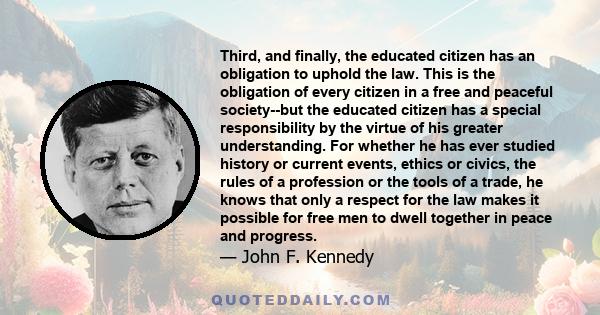 Third, and finally, the educated citizen has an obligation to uphold the law. This is the obligation of every citizen in a free and peaceful society--but the educated citizen has a special responsibility by the virtue of his greater understanding. For whether he has ever studied history or current events, ethics or civics, the rules of a profession or the tools of a trade, he knows that only a respect for the law makes it possible for free men to dwell together in peace and progress.

— John F. Kennedy

QUOTEDDAILY.COM